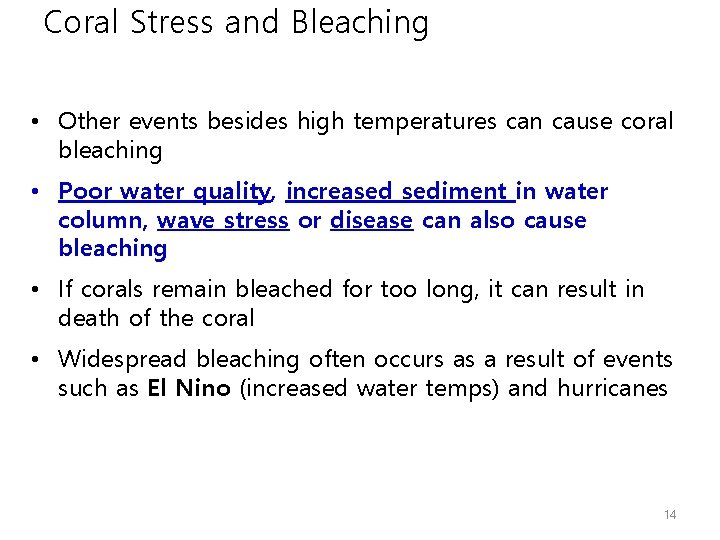 Coral Stress and Bleaching

• Other events besides high temperatures can cause coral bleaching

• Poor water quality, increased sediment in water column, wave stress or disease can also cause bleaching

• If corals remain bleached for too long, it can result in death of the coral

• Widespread bleaching often occurs as a result of events such as El Nino (increased water temps) and hurricanes

14